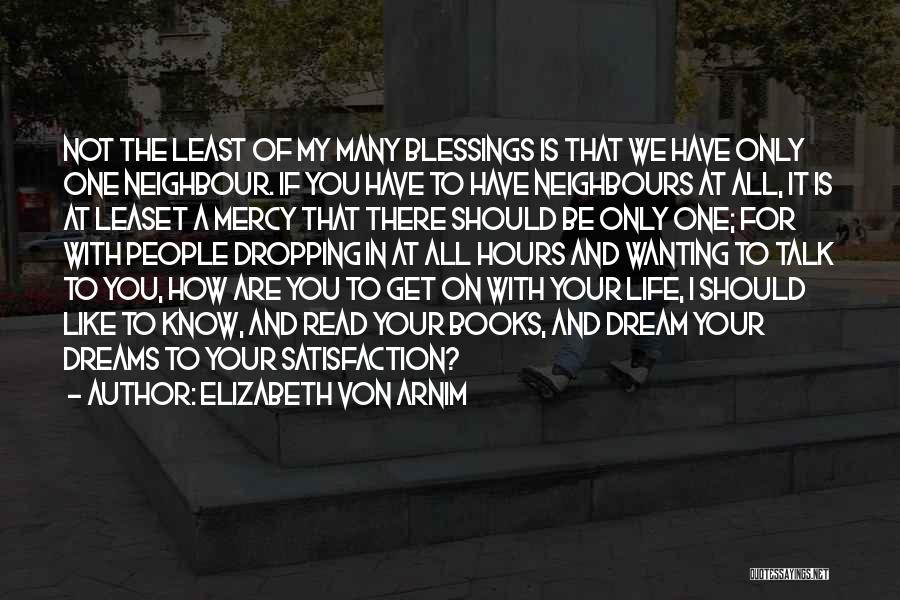 NOT THE LEAST OF MY MANY BLESSINGS IS THAT WE HAVE ONLY ONE NEIGHBOUR. IF YOU HAVE TO HAVE NEIGHBOURS AT ALL, IT IS AT LEASET A MERCY THAT THERE SHOULD BE ONLY ONE; FOR WITH PEOPLE DROPPING IN AT ALL HOURS AND WANTING TO TALK TO YOU, HOW ARE YOU TO GET ON WITH YOUR LIFE, I SHOULD LIKE TO KNOW, AND READ YOUR BOOKS, AND DREAM YOUR DREAMS TO YOUR SATISFACTION?

- AUTHOR: ELIZABETH VON ARNIM

QUOTESSAYINGS.NET